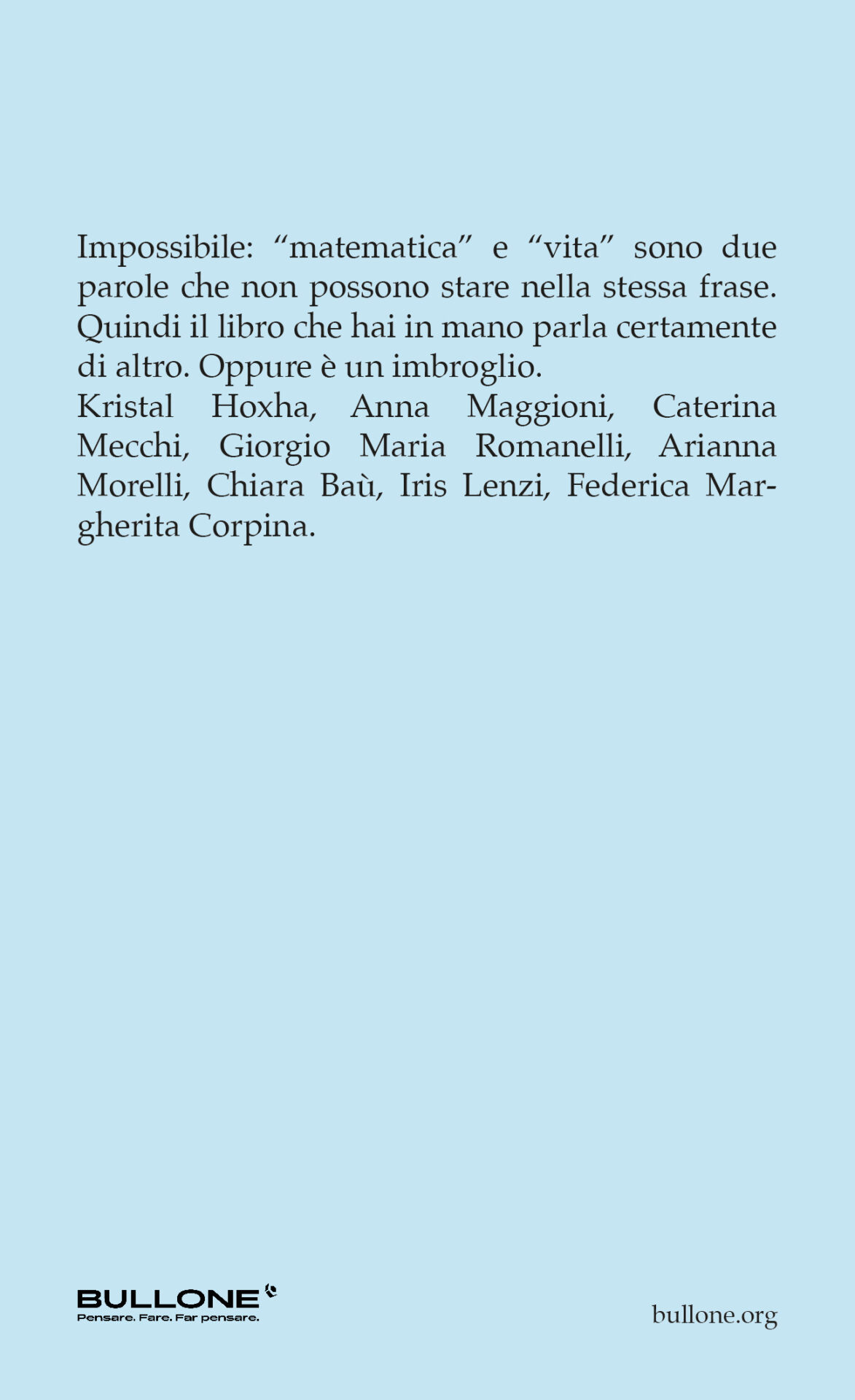 Impossibile: “matematica” e “vita” sono due parole che non possono stare nella stessa frase. Quindi il libro che hai in mano parla certamente di altro. Oppure è un imbroglio.
Kristal Hoxha, Anna Maggioni, Caterina Mecchi, Giorgio Maria Romanelli, Arianna Morelli, Chiara Baù, Iris Lenzi, Federica Margherita Corpina.

BULLONE
Pensare. Fare. Far pensare.

bullone.org